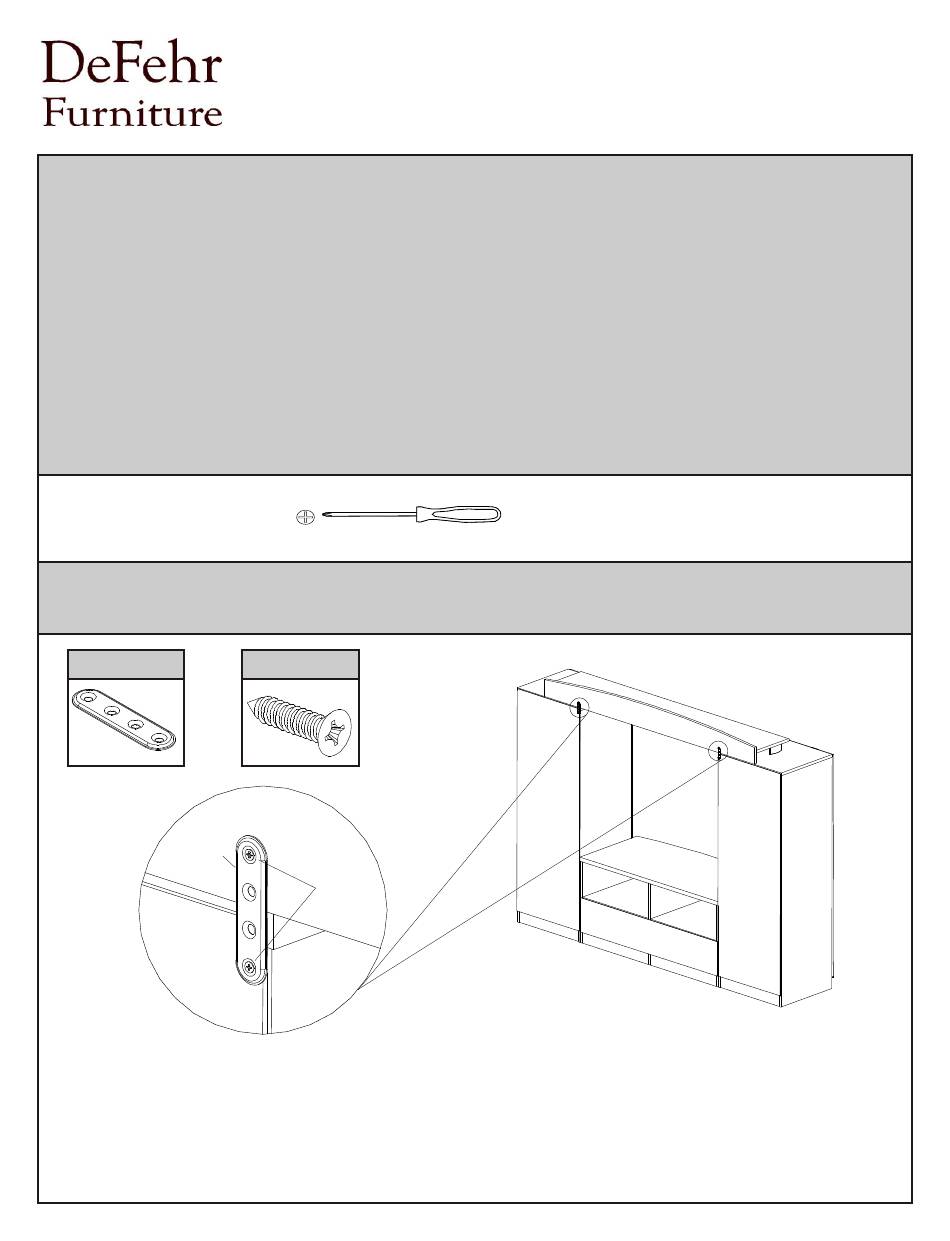 DeFehr
Furniture